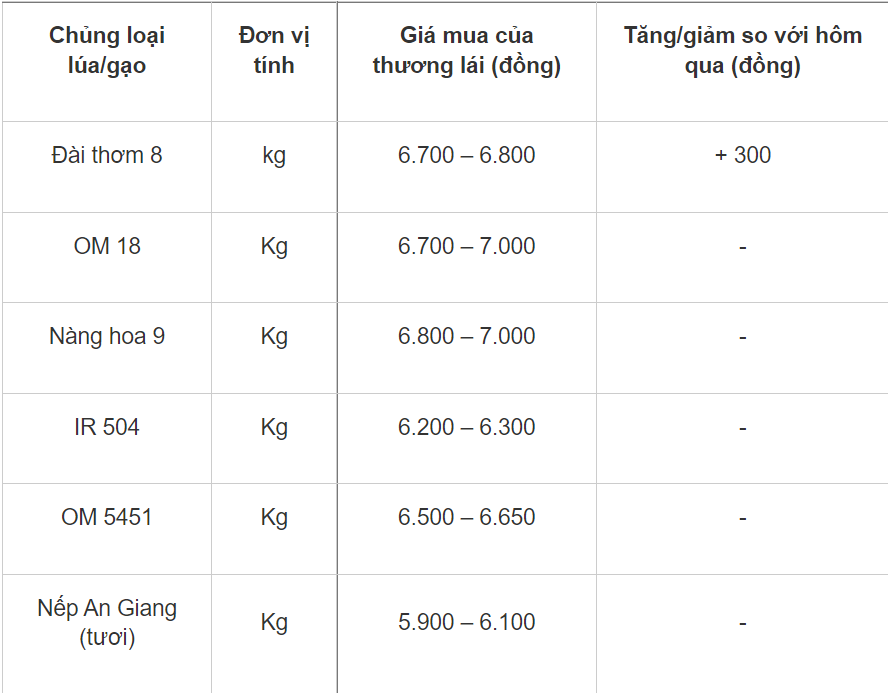 | Chủng loại lúa/gạo | Đơn vị tính | Giá mua của thương lái (đồng) | Tăng/giảm so với hôm qua (đồng) |
|---|---|---|---|
| Đài thơm 8 | kg | 6.700 – 6.800 | + 300 |
| OM 18 | Kg | 6.700 – 7.000 | - |
| Nàng hoa 9 | Kg | 6.800 – 7.000 | - |
| IR 504 | Kg | 6.200 – 6.300 | - |
| OM 5451 | Kg | 6.500 – 6.650 | - |
| Nếp An Giang (tươi) | Kg | 5.900 – 6.100 | - |